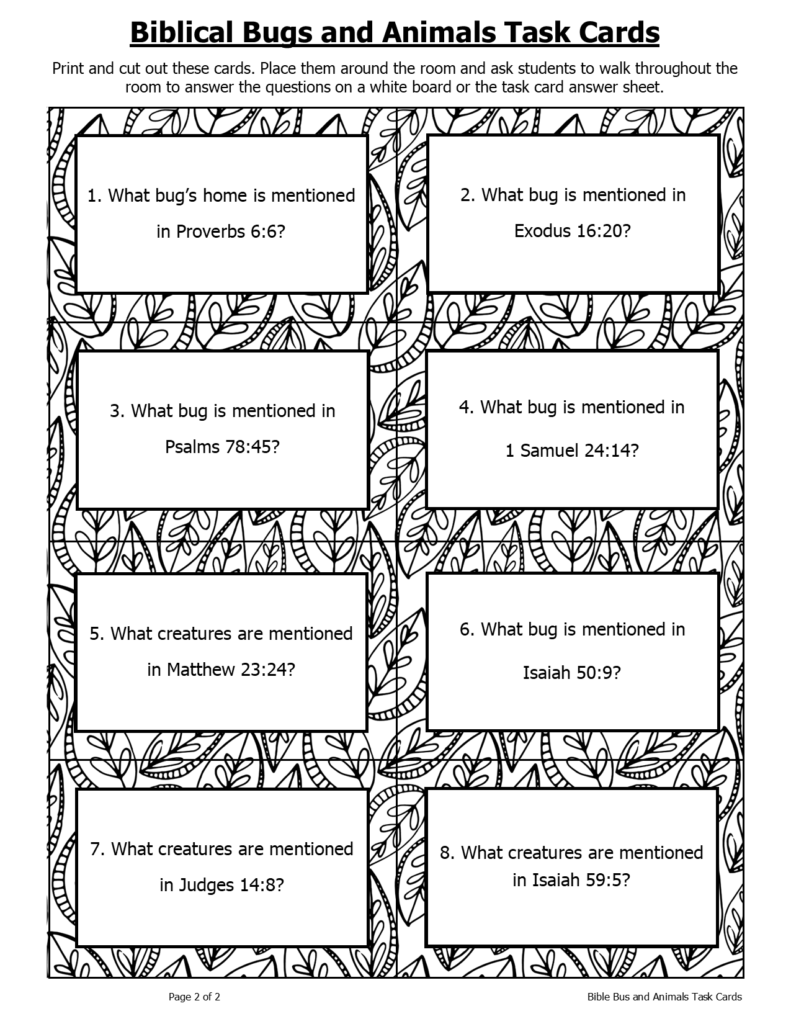 Biblical Bugs and Animals Task Cards

Print and cut out these cards. Place them around the room and ask students to walk throughout the room to answer the questions on a white board or the task card answer sheet.

1. What bug's home is mentioned in Proverbs 6:6?

2. What bug is mentioned in Exodus 16:20?

3. What bug is mentioned in Psalms 78:45?

4. What bug is mentioned in 1 Samuel 24:14?

5. What creatures are mentioned in Matthew 23:24?

6. What bug is mentioned in Isaiah 50:9?

7. What creatures are mentioned in Judges 14:8?

8. What creatures are mentioned in Isaiah 59:5?

Page 2 of 2

Bible Bus and Animals Task Cards